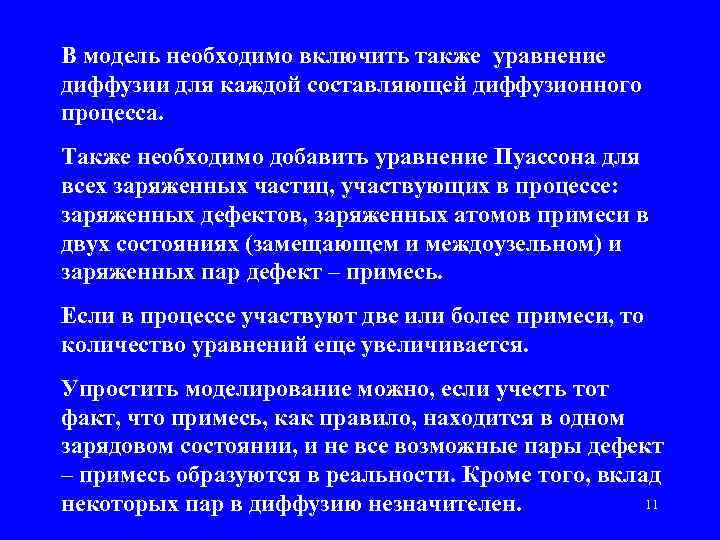 В модель необходимо включить также уравнение диффузии для каждой составляющей диффузионного процесса.

Также необходимо добавить уравнение Пуассона для всех заряженных частиц, участвующих в процессе: заряженных дефектов, заряженных атомов примеси в двух состояниях (замещающем и междоузельном) и заряженных пар дефект – примесь.

Если в процессе участвуют две или более примеси, то количество уравнений еще увеличивается.

Упростить моделирование можно, если учесть тот факт, что примесь, как правило, находится в одном зарядовом состоянии, и не все возможные пары дефект – примесь образуются в реальности. Кроме того, вклад некоторых пар в диффузию незначителен.

11